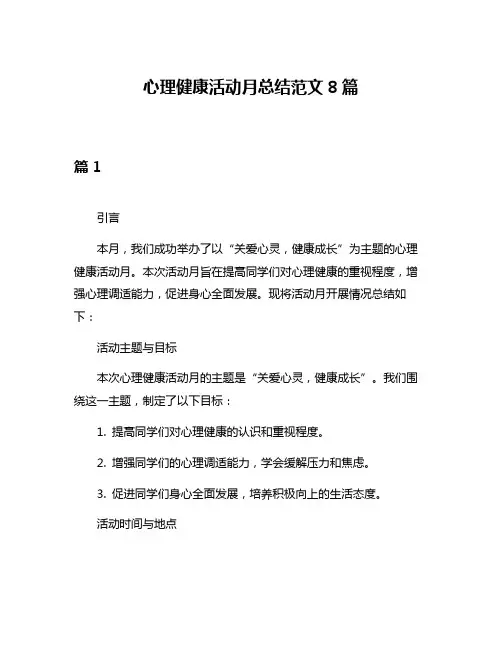 心理健康活动月总结范文 8 篇

篇 1

引言

本月，我们成功举办了以“关爱心灵，健康成长”为主题的心理健康活动月。本次活动月旨在提高同学们对心理健康的重视程度，增强心理调适能力，促进身心全面发展。现将活动月开展情况总结如下：

活动主题与目标

本次心理健康活动月的主题是“关爱心灵，健康成长”。我们围绕这一主题，制定了以下目标：

1. 提高同学们对心理健康的认识和重视程度。

2. 增强同学们的心理调适能力，学会缓解压力和焦虑。

3. 促进同学们身心全面发展，培养积极向上的生活态度。

活动时间与地点